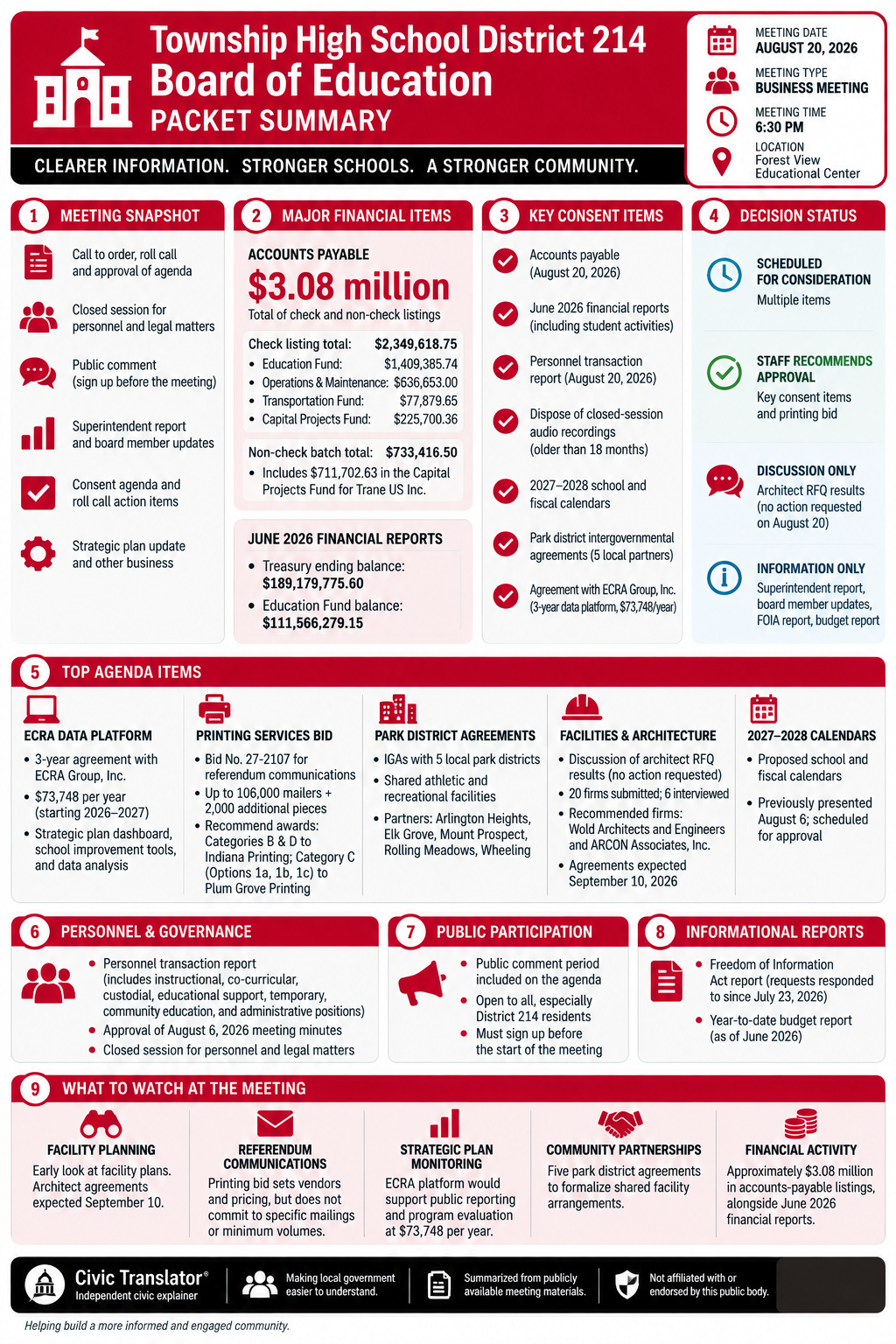 Township High School District 214
Board of Education
PACKET SUMMARY

CLEARER INFORMATION. STRONGER SCHOOLS. A STRONGER COMMUNITY.

MEETING DATE
AUGUST 20, 2026

MEETING TYPE
BUSINESS MEETING

MEETING TIME
6:30 PM

LOCATION
Forest View Educational Center

1 MEETING SNAPSHOT

Call to order, roll call and approval of agenda

Closed session for personnel and legal matters

Public comment (sign up before the meeting)

Superintendent report and board member updates

Consent agenda and roll call action items

Strategic plan update and other business

2 MAJOR FINANCIAL ITEMS

ACCOUNTS PAYABLE
$3.08 million
Total of check and non-check listings

Check listing total: $2,349,618.75
• Education Fund: $1,409,385.74
• Operations & Maintenance: $636,653.00
• Transportation Fund: $77,879.65
• Capital Projects Fund: $225,700.36

Non-check batch total: $733,416.50
• Includes $711,702.63 in the Capital Projects Fund for Trane US Inc.

JUNE 2026 FINANCIAL REPORTS
• Treasury ending balance: $189,179,775.60
• Education Fund balance: $111,566,279.15

3 KEY CONSENT ITEMS

Accounts payable (August 20, 2026)

June 2026 financial reports (including student activities)

Personnel transaction report (August 20, 2026)

Dispose of closed-session audio recordings (older than 18 months)

2027–2028 school and fiscal calendars

Park district intergovernmental agreements (5 local partners)

Agreement with ECRA Group, Inc. (3-year data platform, $73,748/year)

4 DECISION STATUS

SCHEDULED FOR CONSIDERATION
Multiple items

STAFF RECOMMENDS APPROVAL
Key consent items and printing bid

DISCUSSION ONLY
Architect RFQ results (no action requested on August 20)

INFORMATION ONLY
Superintendent report, board member updates, FOIA report, budget report

5 TOP AGENDA ITEMS

ECRA DATA PLATFORM
• 3-year agreement with ECRA Group, Inc.
• $73,748 per year (starting 2026–2027)
• Strategic plan dashboard, school improvement tools, and data analysis

PRINTING SERVICES BID
• Bid No. 27-2107 for referendum communications
• Up to 106,000 mailers + 2,000 additional pieces
• Recommend awards: Categories B & D to Indiana Printing; Category C (Options 1a, 1b, 1c) to Plum Grove Printing

PARK DISTRICT AGREEMENTS
• IGAs with 5 local park districts
• Shared athletic and recreational facilities
• Partners: Arlington Heights, Elk Grove, Mount Prospect, Rolling Meadows, Wheeling

FACILITIES & ARCHITECTURE
• Discussion of architect RFQ results (no action requested)
• 20 firms submitted; 6 interviewed
• Recommended firms: Wold Architects and Engineers and ARCON Associates, Inc.
• Agreements expected September 10, 2026

2027–2028 CALENDARS
• Proposed school and fiscal calendars
• Previously presented August 6; scheduled for approval

6 PERSONNEL & GOVERNANCE

• Personnel transaction report (includes instructional, co-curricular, custodial, educational support, temporary, community education, and administrative positions)
• Approval of August 6, 2026 meeting minutes
• Closed session for personnel and legal matters

7 PUBLIC PARTICIPATION

• Public comment period included on the agenda
• Open to all, especially District 214 residents
• Must sign up before the start of the meeting

8 INFORMATIONAL REPORTS

• Freedom of Information Act report (requests responded to since July 23, 2026)
• Year-to-date budget report (as of June 2026)

9 WHAT TO WATCH AT THE MEETING

FACILITY PLANNING
Early look at facility plans. Architect agreements expected September 10.

REFERENDUM COMMUNICATIONS
Printing bid sets vendors and pricing, but does not commit to specific mailings or minimum volumes.

STRATEGIC PLAN MONITORING
ECRA platform would support public reporting and program evaluation at $73,748 per year.

COMMUNITY PARTNERSHIPS
Five park district agreements to formalize shared facility arrangements.

FINANCIAL ACTIVITY
Approximately $3.08 million in accounts-payable listings, alongside June 2026 financial reports.

Civic Translator®
Independent civic explainer

Making local government easier to understand.

Summarized from publicly available meeting materials.

Not affiliated with or endorsed by this public body.

Helping build a more informed and engaged community.